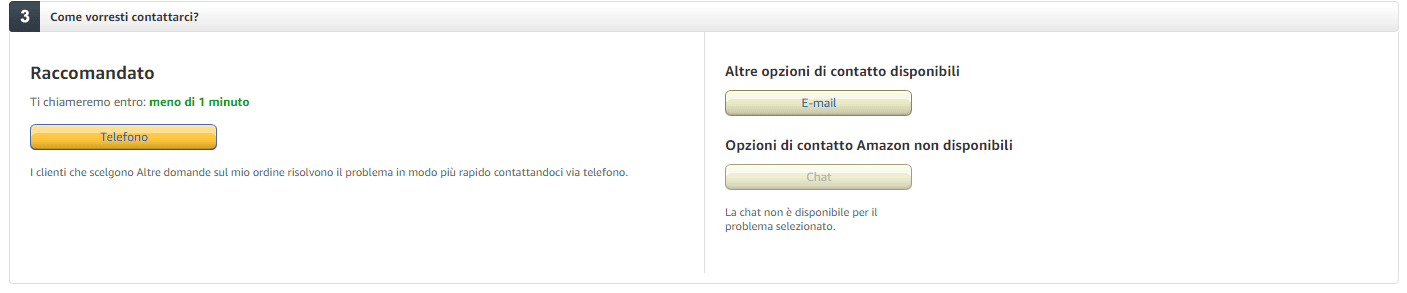 3 Come vorresti contattarci?

Raccomandato

Ti chiameremo entro: meno di 1 minuto

Telefono

I clienti che scelgono Altre domande sul mio ordine risolvono il problema in modo più rapido contattandoci via telefono.

Altre opzioni di contatto disponibili

E-mail

Opzioni di contatto Amazon non disponibili

Chat

La chat non è disponibile per il problema selezionato.